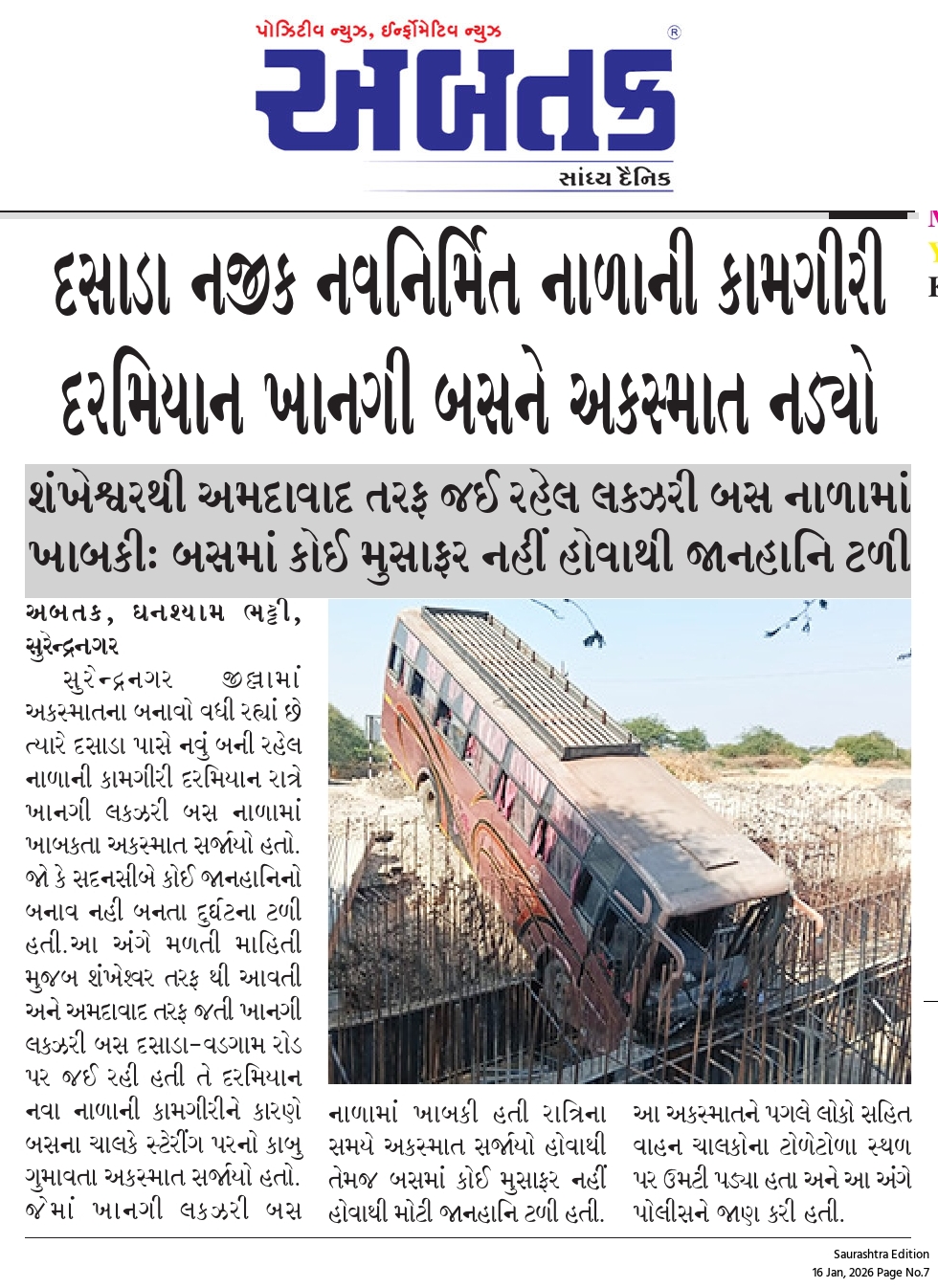 પોઝિટીવ ન્યુઝ, ઈન્ફોર્મેટિવ ન્યુઝ

અબતક

સાંધ્ય દૈનિક

દસાડા નજીક નવનિર્મિત નાળાની કામગીરી દરમિયાન ખાનગી બસને અકસ્માત નડ્યો

શંખેશ્વરથી અમદાવાદ તરફ જઈ રહેલ લકઝરી બસ નાળામાં ખાબકી: બસમાં કોઈ મુસાફર નહીં હોવાથી જાનહાનિ ટળી

અબતક, ઘનશ્યામ ભટ્ટી, સુરેન્દ્રનગર

સુરેન્દ્રનગર જીલ્લામાં અકસ્માતના બનાવો વધી રહ્યાં છે ત્યારે દસાડા પાસે નવું બની રહેલ નાળાની કામગીરી દરમિયાન રાત્રે ખાનગી લકઝરી બસ નાળામાં ખાબકતા અકસ્માત સર્જાયો હતો. જો કે સદનસીબે કોઈ જાનહાનિનો બનાવ નહી બનતા દુર્ઘટના ટળી હતી.આ અંગે મળતી માહિતી મુજબ શંખેશ્વર તરફ થી આવતી અને અમદાવાદ તરફ જતી ખાનગી લકઝરી બસ દસાડા-વડગામ રોડ પર જઈ રહી હતી તે દરમિયાન નવા નાળાની કામગીરીને કારણે બસના ચાલકે સ્ટેરીંગ પરનો કાબુ ગુમાવતા અકસ્માત સર્જાયો હતો. જેમાં ખાનગી લકઝરી બસ નાળામાં ખાબકી હતી રાત્રિના સમયે અકસ્માત સર્જાયો હોવાથી તેમજ બસમાં કોઈ મુસાફર નહીં હોવાથી મોટી જાનહાનિ ટળી હતી. આ અકસ્માતને પગલે લોકો સહિત વાહન ચાલકોના ટોળેટોળા સ્થળ પર ઉમટી પડ્યા હતા અને આ અંગે પોલીસને જાણ કરી હતી.

Saurashtra Edition
16 Jan, 2026 Page No.7